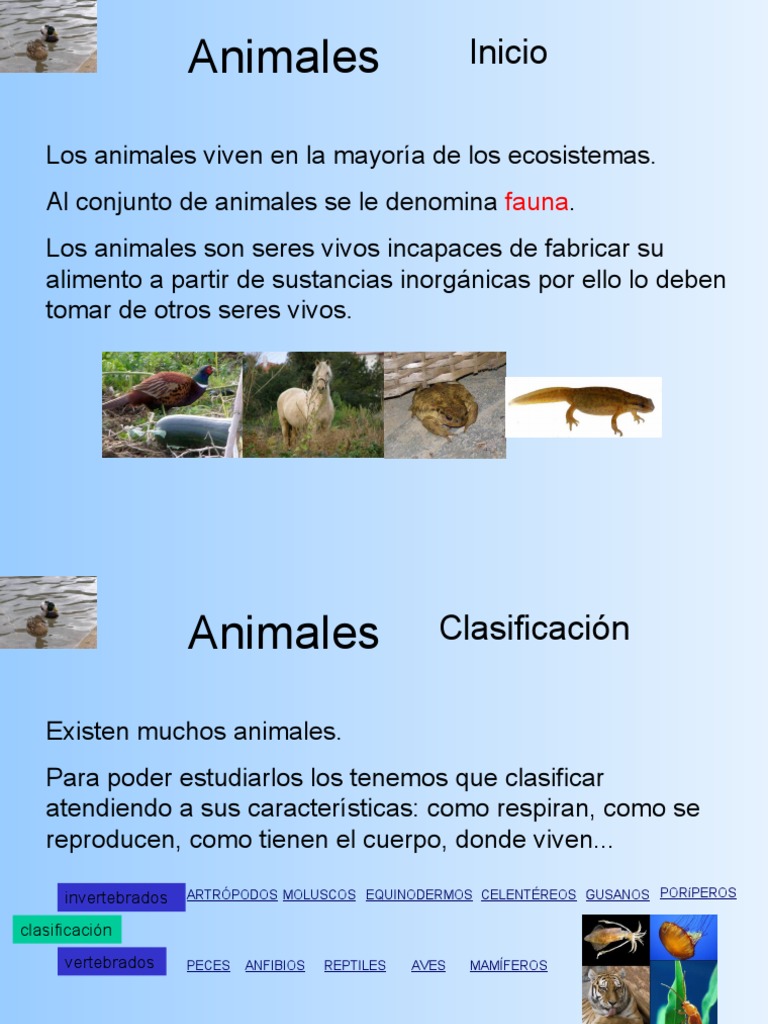 Animales

Inicio

Los animales viven en la mayoría de los ecosistemas.

Al conjunto de animales se le denomina fauna.

Los animales son seres vivos incapaces de fabricar su alimento a partir de sustancias inorgánicas por ello lo deben tomar de otros seres vivos.

Animales

Clasificación

Existen muchos animales.

Para poder estudiarlos los tenemos que clasificar atendiendo a sus características: como respiran, como se reproducen, como tienen el cuerpo, donde viven...

invertebrados ARTRÓPODOS MOLUSCOS EQUINODERMOS CELENTÉREOS GUSANOS PORÍPEROS

clasificación

vertebrados PECES ANFIBIOS REPTILES AVES MAMÍFEROS